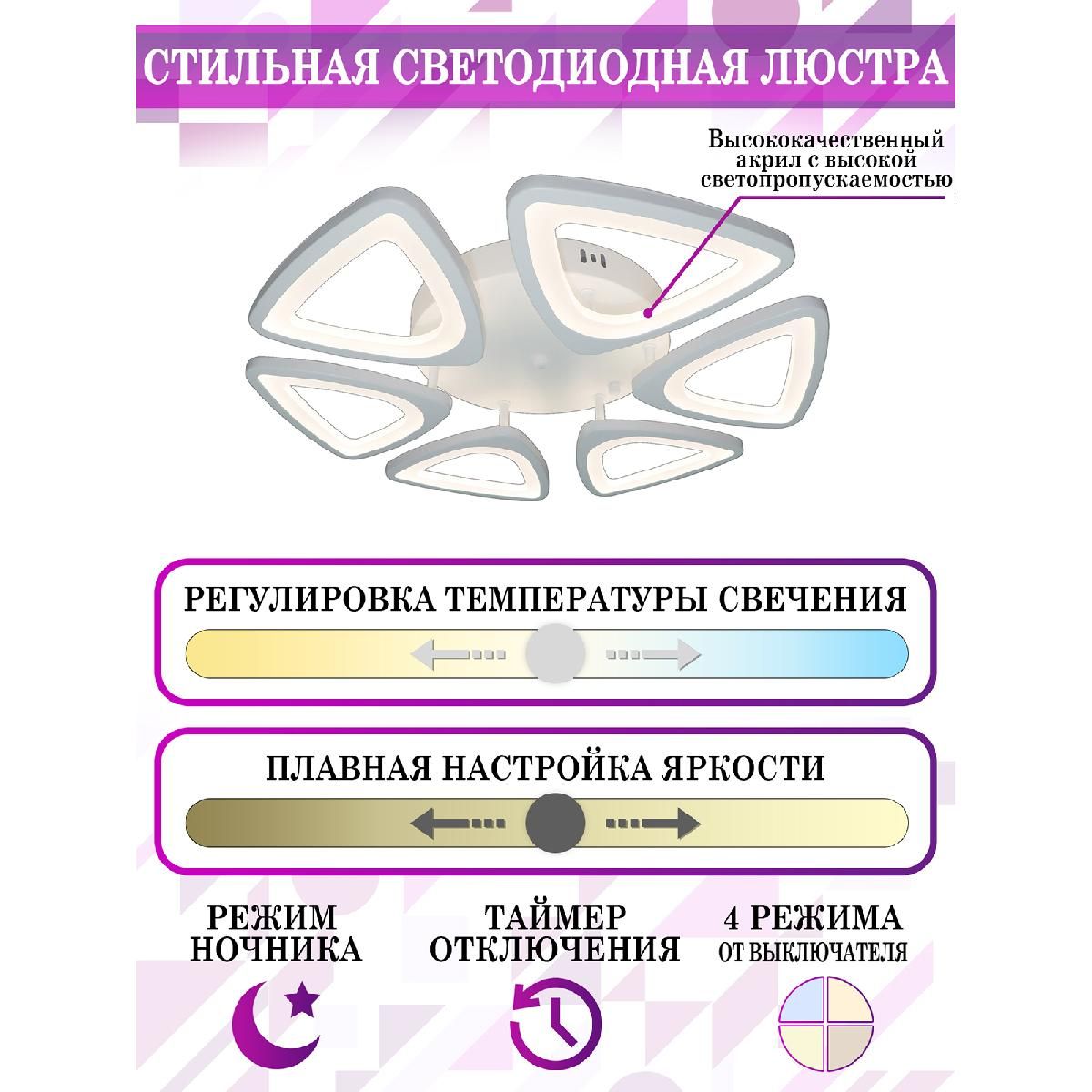 СТИЛЬНАЯ СВЕТОДИОДНАЯ ЛЮСТРА

Высококачественный
акрил с высокой
светопропускаемостью

РЕГУЛИРОВКА ТЕМПЕРАТУРЫ СВЕЧЕНИЯ

ПЛАВНАЯ НАСТРОЙКА ЯРКОСТИ

РЕЖИМ
НОЧНИКА

ТАЙМЕР
ОТКЛЮЧЕНИЯ

4 РЕЖИМА
ОТ ВЫКЛЮЧАТЕЛЯ